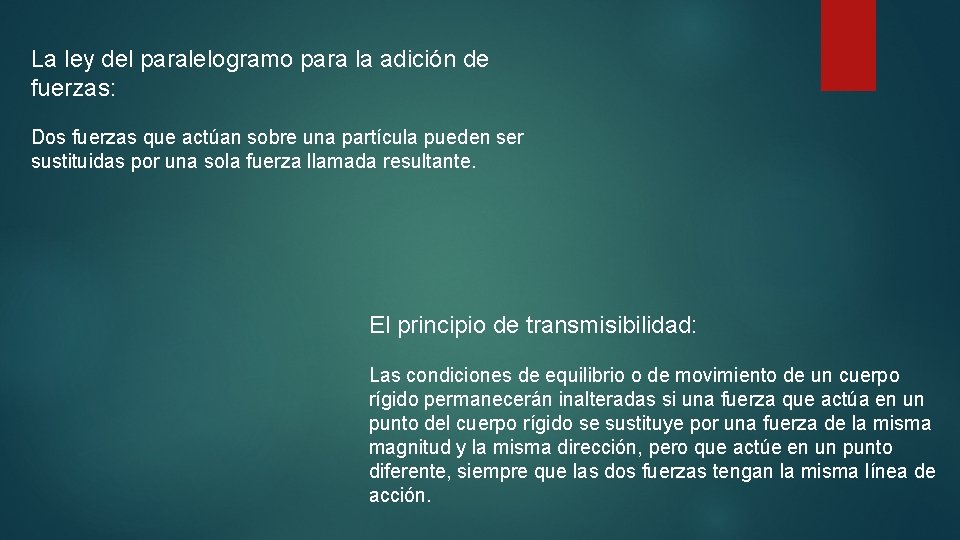 La ley del paralelogramo para la adición de fuerzas:

Dos fuerzas que actúan sobre una partícula pueden ser sustituidas por una sola fuerza llamada resultante.

El principio de transmisibilidad:

Las condiciones de equilibrio o de movimiento de un cuerpo rígido permanecerán inalteradas si una fuerza que actúa en un punto del cuerpo rígido se sustituye por una fuerza de la misma magnitud y la misma dirección, pero que actúe en un punto diferente, siempre que las dos fuerzas tengan la misma línea de acción.